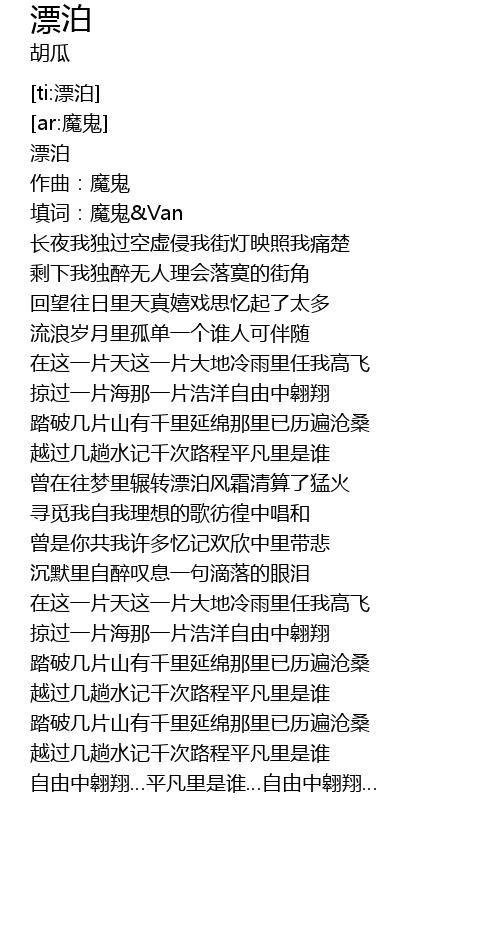 漂泊
胡瓜

[ti:漂泊]
[ar:魔鬼]
漂泊
作曲：魔鬼
填词：魔鬼&Van
长夜我独过空虚侵我街灯映照我痛楚
剩下我独醉无人理会落寞的街角
回望往日里天真嬉戏思忆起了太多
流浪岁月里孤单一个谁人可伴随
在这一片天这一片大地冷雨里任我高飞
掠过一片海那一片浩洋自由中翱翔
踏破几片山有千里延绵那里已历遍沧桑
越过几趟水记千次路程平凡里是谁
曾在往梦里辗转漂泊风霜清算了猛火
寻觅我自我理想的歌彷徨中唱和
曾是你共我许多忆记欢欣中里带悲
沉默里自醉叹息一句滴落的眼泪
在这一片天这一片大地冷雨里任我高飞
掠过一片海那一片浩洋自由中翱翔
踏破几片山有千里延绵那里已历遍沧桑
越过几趟水记千次路程平凡里是谁
踏破几片山有千里延绵那里已历遍沧桑
越过几趟水记千次路程平凡里是谁
自由中翱翔...平凡里是谁...自由中翱翔...